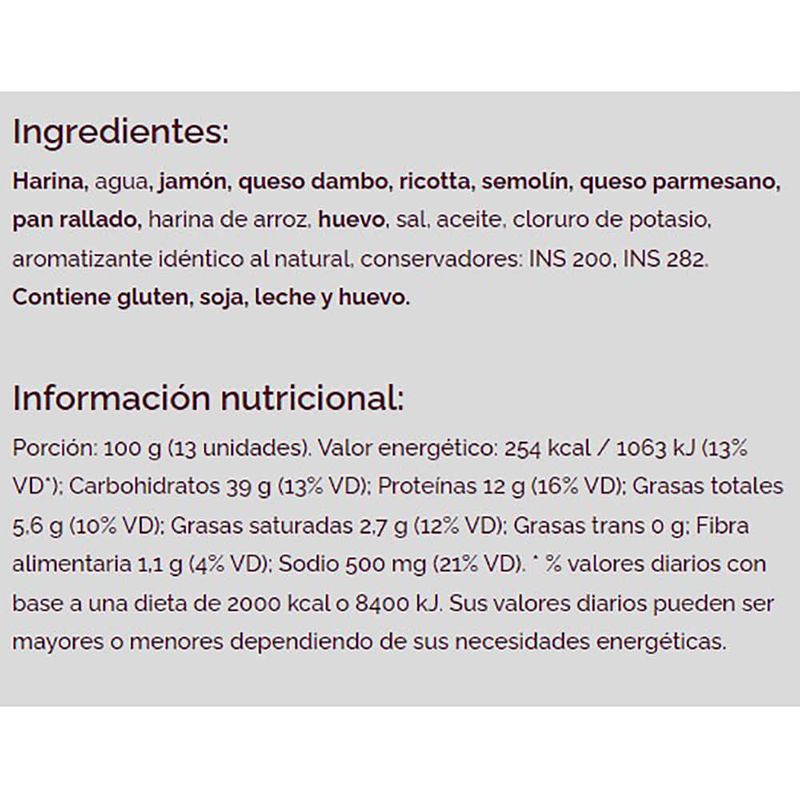 Ingredientes:

Harina, agua, jamón, queso dambo, ricotta, semolín, queso parmesano, pan rallado, harina de arroz, huevo, sal, aceite, cloruro de potasio, aromatizante idéntico al natural, conservadores: INS 200, INS 282. Contiene gluten, soja, leche y huevo.

Información nutricional:

Porción: 100 g (13 unidades). Valor energético: 254 kcal / 1063 kJ (13% VD*); Carbohidratos 39 g (13% VD); Proteínas 12 g (16% VD); Grasas totales 5,6 g (10% VD); Grasas saturadas 2,7 g (12% VD); Grasas trans 0 g; Fibra alimentaria 1,1 g (4% VD); Sodio 500 mg (21% VD). * % valores diarios con base a una dieta de 2000 kcal o 8400 kJ. Sus valores diarios pueden ser mayores o menores dependiendo de sus necesidades energéticas.